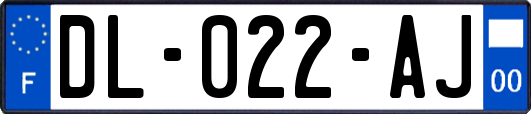 F

DL-022-AJ

00